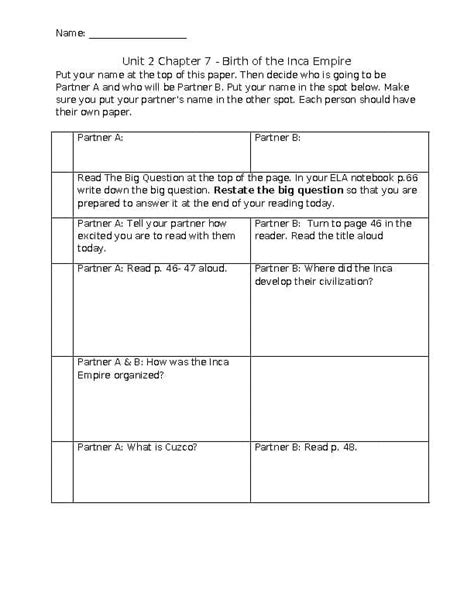 Name: ___________________

Unit 2 Chapter 7 - Birth of the Inca Empire

Put your name at the top of this paper. Then decide who is going to be Partner A and who will be Partner B. Put your name in the spot below. Make sure you put your partner's name in the other spot. Each person should have their own paper.

| | | |
|---|---|---|
| | Partner A: | Partner B: |
| | Read The Big Question at the top of the page. In your ELA notebook p.66 write down the big question. **Restate the big question** so that you are prepared to answer it at the end of your reading today. | |
| | Partner A: Tell your partner how excited you are to read with them today. | Partner B: Turn to page 46 in the reader. Read the title aloud |
| | Partner A: Read p. 46- 47 aloud. | Partner B: Where did the Inca develop their civilization? |
| | Partner A & B: How was the Inca Empire organized? | |
| | Partner A: What is Cuzco? | Partner B: Read p. 48. |